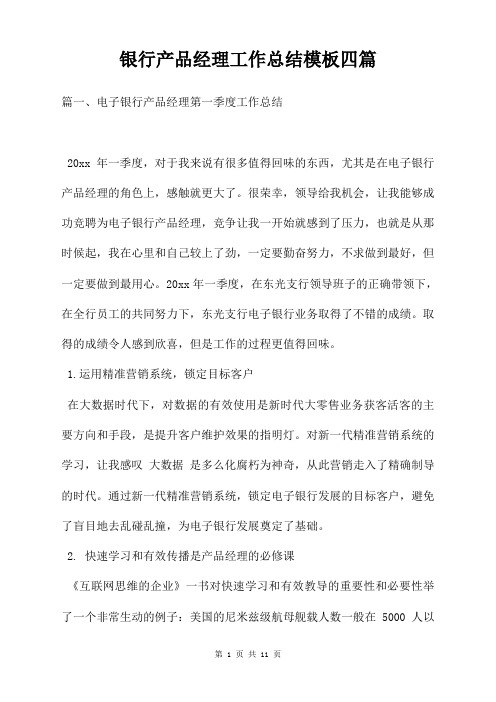 银行产品经理工作总结模板四篇

篇一、电子银行产品经理第一季度工作总结

20xx 年一季度，对于我来说有很多值得回味的东西，尤其是在电子银行产品经理的角色上，感触就更大了。很荣幸，领导给我机会，让我能够成功竞聘为电子银行产品经理，竞争让我一开始就感到了压力，也就是从那时候起，我在心里和自己较上了劲，一定要勤奋努力，不求做到最好，但一定要做到最用心。20xx 年一季度，在东光支行领导班子的正确带领下，在全行员工的共同努力下，东光支行电子银行业务取得了不错的成绩。取得的成绩令人感到欣喜，但是工作的过程更值得回味。

1.运用精准营销系统，锁定目标客户

在大数据时代下，对数据的有效使用是新时代大零售业务获客活客的主要方向和手段，是提升客户维护效果的指明灯。对新一代精准营销系统的学习，让我感叹 大数据 是多么化腐朽为神奇，从此营销走入了精确制导的时代。通过新一代精准营销系统，锁定电子银行发展的目标客户，避免了盲目地去乱碰乱撞，为电子银行发展奠定了基础。

2. 快速学习和有效传播是产品经理的必修课

《互联网思维的企业》一书对快速学习和有效教导的重要性和必要性举了一个非常生动的例子：美国的尼米兹级航母舰载人数一般在 5000 人以

第 1 页 共 11 页